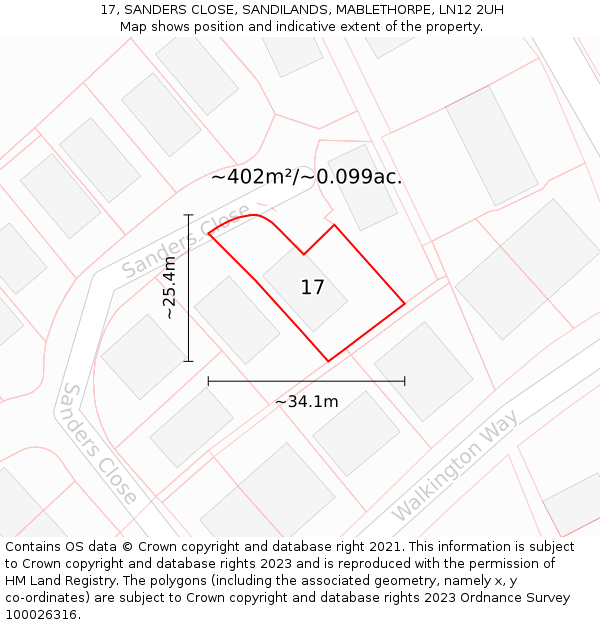 17, SANDERS CLOSE, SANDILANDS, MABLETHORPE, LN12 2UH
Map shows position and indicative extent of the property.

~402m²/~0.099ac.

Sanders Close

~25.4m

17

~34.1m

Sanders Close

Walkington Way

Contains OS data © Crown copyright and database right 2021. This information is subject to Crown copyright and database rights 2023 and is reproduced with the permission of HM Land Registry. The polygons (including the associated geometry, namely x, y co-ordinates) are subject to Crown copyright and database rights 2023 Ordnance Survey 100026316.